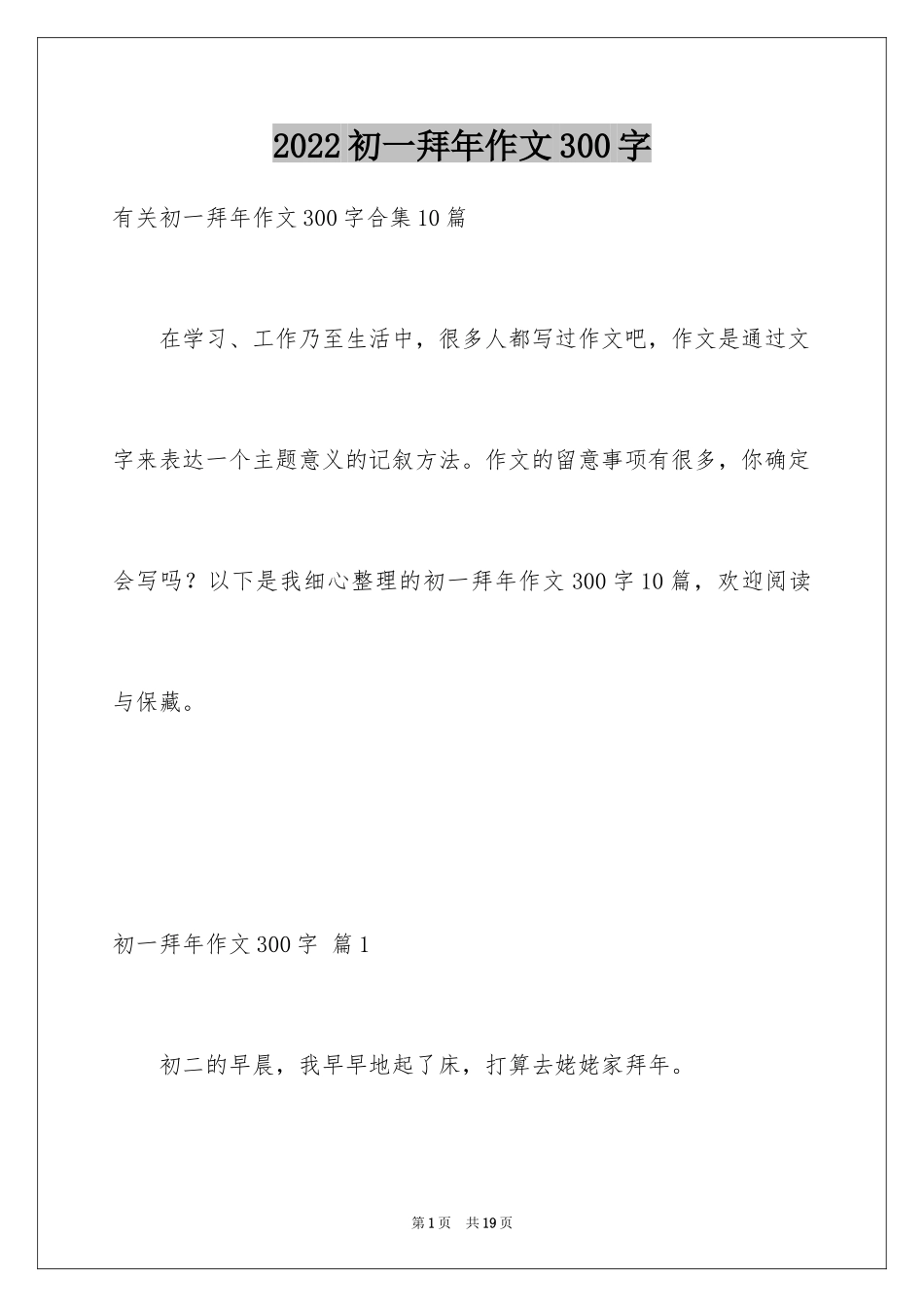 2022初一拜年作文300字

有关初一拜年作文300字合集10篇

在学习、工作乃至生活中，很多人都写过作文吧，作文是通过文字来表达一个主题意义的记叙方法。作文的留意事项有很多，你确定会写吗？以下是我细心整理的初一拜年作文300字10篇，欢迎阅读与保藏。

初一拜年作文300字 篇1

初二的早晨，我早早地起了床，打算去姥姥家拜年。

第1页 共19页